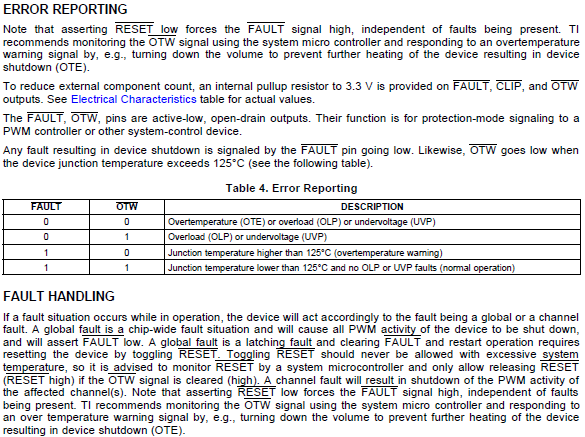 ERROR REPORTING

Note that asserting $\overline{RESET}$ low forces the $\overline{FAULT}$ signal high, independent of faults being present. TI recommends monitoring the $\overline{OTW}$ signal using the system micro controller and responding to an overtemperature warning signal by, e.g., turning down the volume to prevent further heating of the device resulting in device shutdown (OTE).

To reduce external component count, an internal pullup resistor to 3.3 V is provided on $\overline{FAULT}$, $\overline{CLIP}$, and $\overline{OTW}$ outputs. See Electrical Characteristics table for actual values.

The $\overline{FAULT}$, $\overline{OTW}$, pins are active-low, open-drain outputs. Their function is for protection-mode signaling to a PWM controller or other system-control device.

Any fault resulting in device shutdown is signaled by the $\overline{FAULT}$ pin going low. Likewise, $\overline{OTW}$ goes low when the device junction temperature exceeds 125°C (see the following table).

Table 4. Error Reporting

| $\overline{FAULT}$ | $\overline{OTW}$ | DESCRIPTION |
|---|---|---|
| 0 | 0 | Overtemperature (OTE) or overload (OLP) or undervoltage (UVP) |
| 0 | 1 | Overload (OLP) or undervoltage (UVP) |
| 1 | 0 | Junction temperature higher than 125°C (overtemperature warning) |
| 1 | 1 | Junction temperature lower than 125°C and no OLP or UVP faults (normal operation) |

FAULT HANDLING

If a fault situation occurs while in operation, the device will act accordingly to the fault being a global or a channel fault. A global fault is a chip-wide fault situation and will cause all PWM activity of the device to be shut down, and will assert $\overline{FAULT}$ low. A global fault is a latching fault and clearing $\overline{FAULT}$ and restart operation requires resetting the device by toggling $\overline{RESET}$. Toggling $\overline{RESET}$ should never be allowed with excessive system temperature, so it is advised to monitor $\overline{RESET}$ by a system microcontroller and only allow releasing $\overline{RESET}$ ($\overline{RESET}$ high) if the $\overline{OTW}$ signal is cleared (high). A channel fault will result in shutdown of the PWM activity of the affected channel(s). Note that asserting $\overline{RESET}$ low forces the $\overline{FAULT}$ signal high, independent of faults being present. TI recommends monitoring the $\overline{OTW}$ signal using the system micro controller and responding to an over temperature warning signal by, e.g., turning down the volume to prevent further heating of the device resulting in device shutdown (OTE).